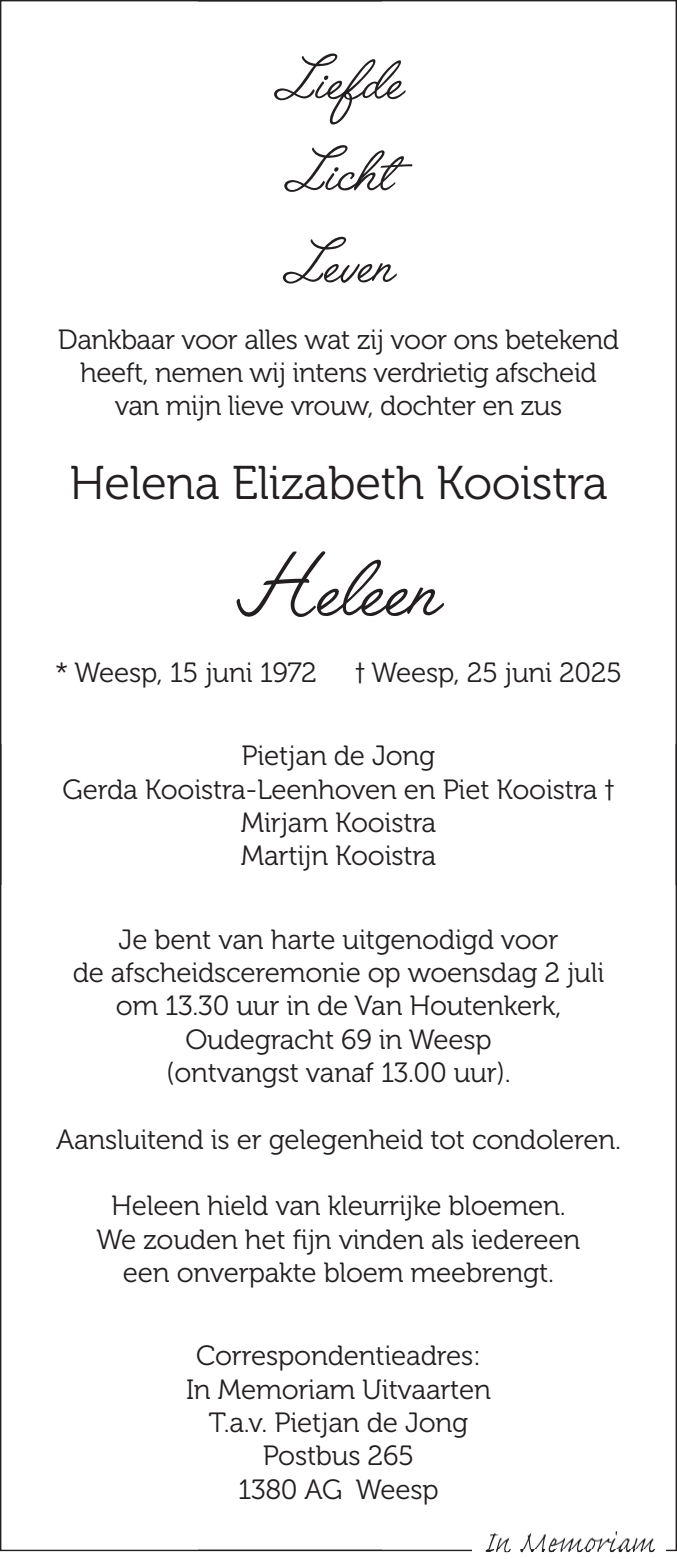 Liefde

Licht

Leven

Dankbaar voor alles wat zij voor ons betekend heeft, nemen wij intens verdrietig afscheid van mijn lieve vrouw, dochter en zus

Helena Elizabeth Kooistra

Heleen

* Weesp, 15 juni 1972 † Weesp, 25 juni 2025

Pietjan de Jong
Gerda Kooistra-Leenhoven en Piet Kooistra †
Mirjam Kooistra
Martijn Kooistra

Je bent van harte uitgenodigd voor de afscheidsceremonie op woensdag 2 juli om 13.30 uur in de Van Houtenkerk, Oudegracht 69 in Weesp (ontvangst vanaf 13.00 uur).

Aansluitend is er gelegenheid tot condoleren.

Heleen hield van kleurrijke bloemen. We zouden het fijn vinden als iedereen een onverpakte bloem meebrengt.

Correspondentieadres:
In Memoriam Uitvaarten
T.a.v. Pietjan de Jong
Postbus 265
1380 AG Weesp

In Memoriam